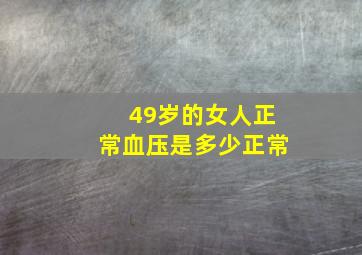 49岁的女人正常血压是多少正常